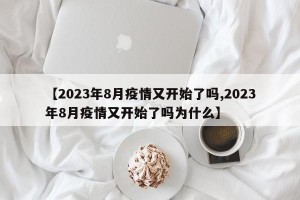 【2023年8月疫情又开始了吗,2023年8月疫情又开始了吗为什么】